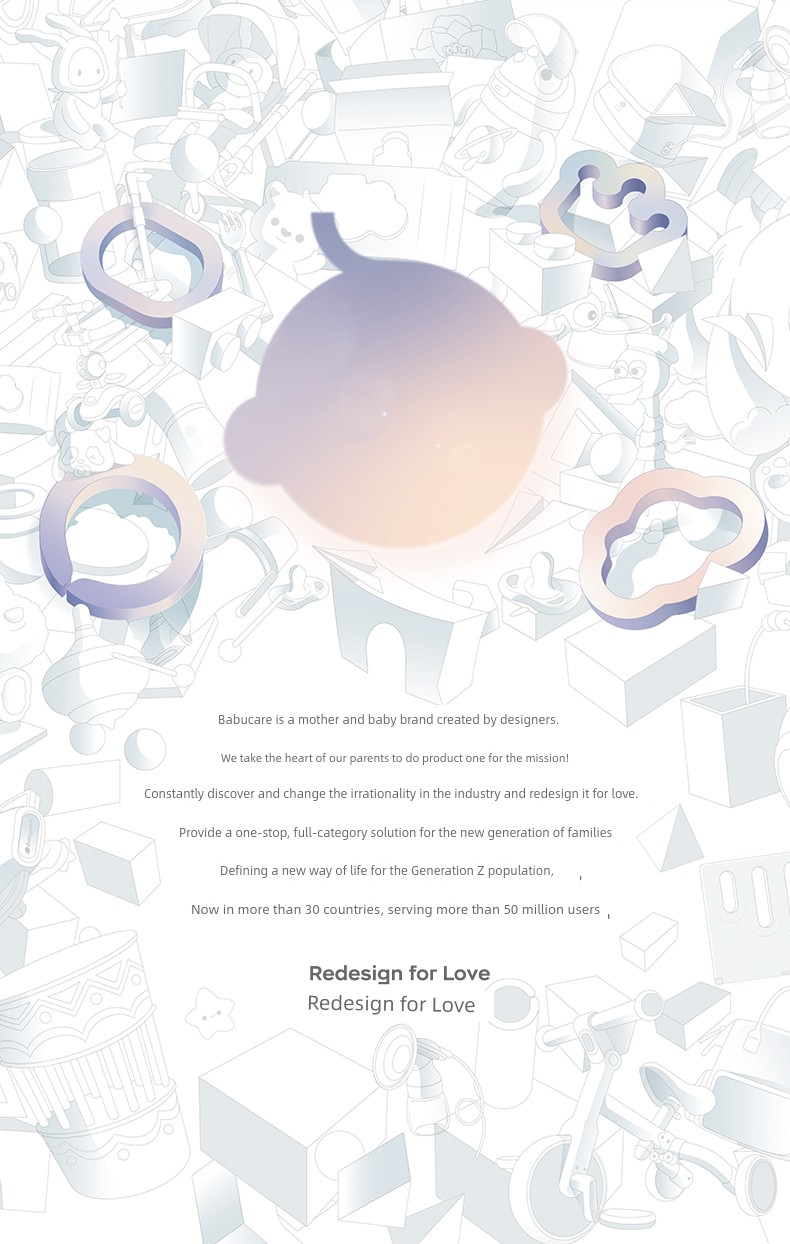 Babucare is a mother and baby brand created by designers.

We take the heart of our parents to do product one for the mission!

Constantly discover and change the irrationality in the industry and redesign it for love.

Provide a one-stop, full-category solution for the new generation of families

Defining a new way of life for the Generation Z population, ,

Now in more than 30 countries, serving more than 50 million users ,

Redesign for Love
Redesign for Love